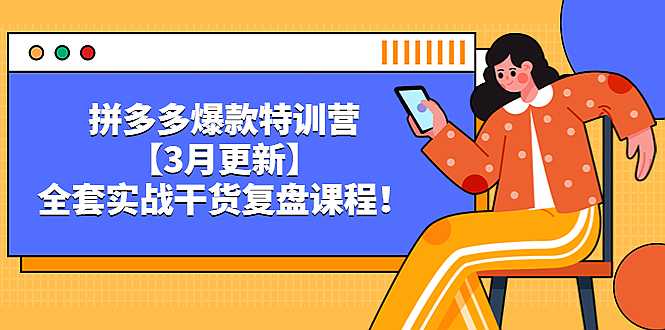 拼多多爆款特训营
【3月更新】
全套实战干货复盘课程！